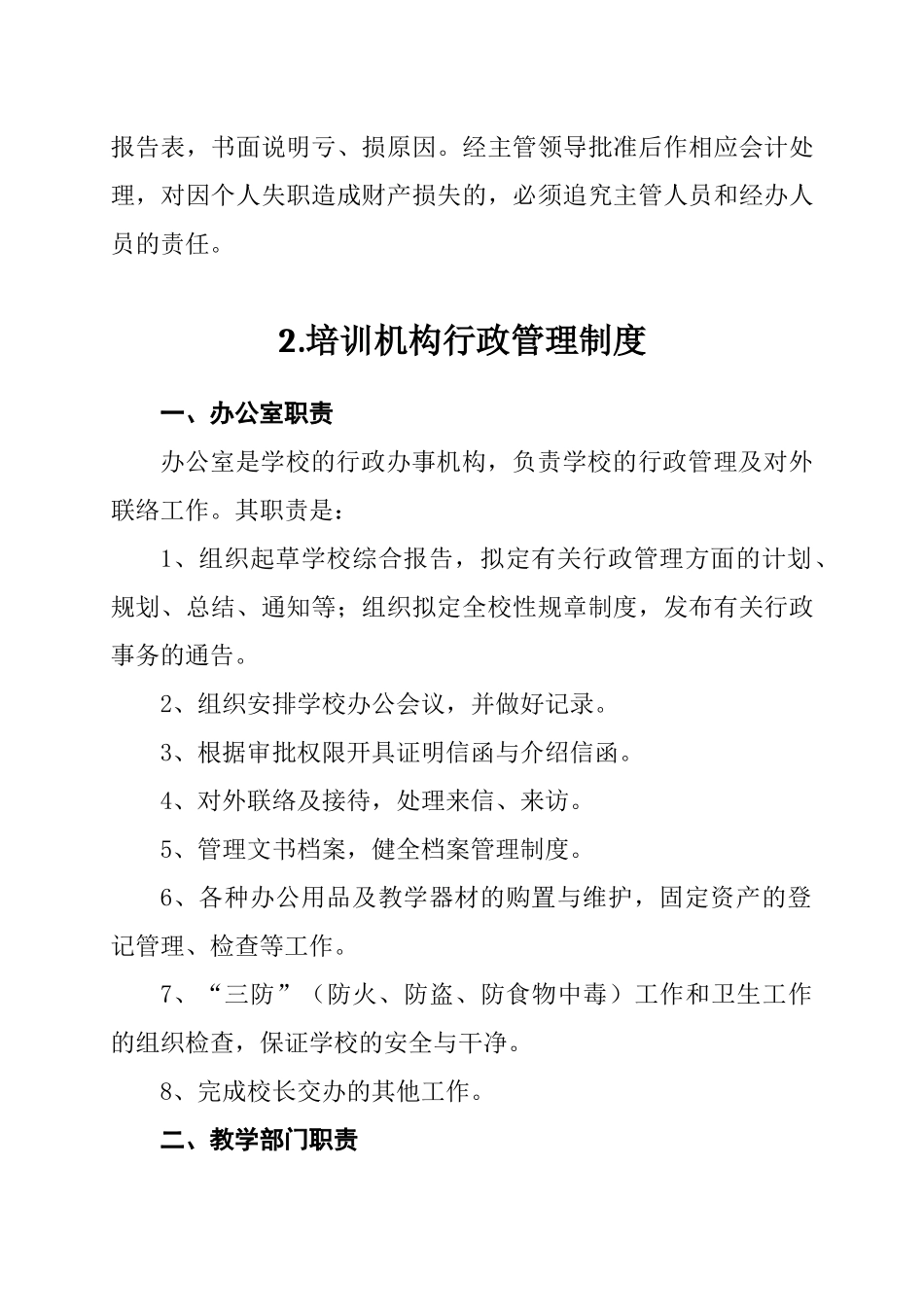 报告表，书面说明亏、损原因。经主管领导批准后作相应会计处理，对因个人失职造成财产损失的，必须追究主管人员和经办人员的责任。

2.培训机构行政管理制度

一、办公室职责

办公室是学校的行政办事机构，负责学校的行政管理及对外联络工作。其职责是：

1、组织起草学校综合报告，拟定有关行政管理方面的计划、规划、总结、通知等；组织拟定全校性规章制度，发布有关行政事务的通告。

2、组织安排学校办公会议，并做好记录。

3、根据审批权限开具证明信函与介绍信函。

4、对外联络及接待，处理来信、来访。

5、管理文书档案，健全档案管理制度。

6、各种办公用品及教学器材的购置与维护，固定资产的登记管理、检查等工作。

7、“三防”（防火、防盗、防食物中毒）工作和卫生工作的组织检查，保证学校的安全与干净。

8、完成校长交办的其他工作。

二、教学部门职责